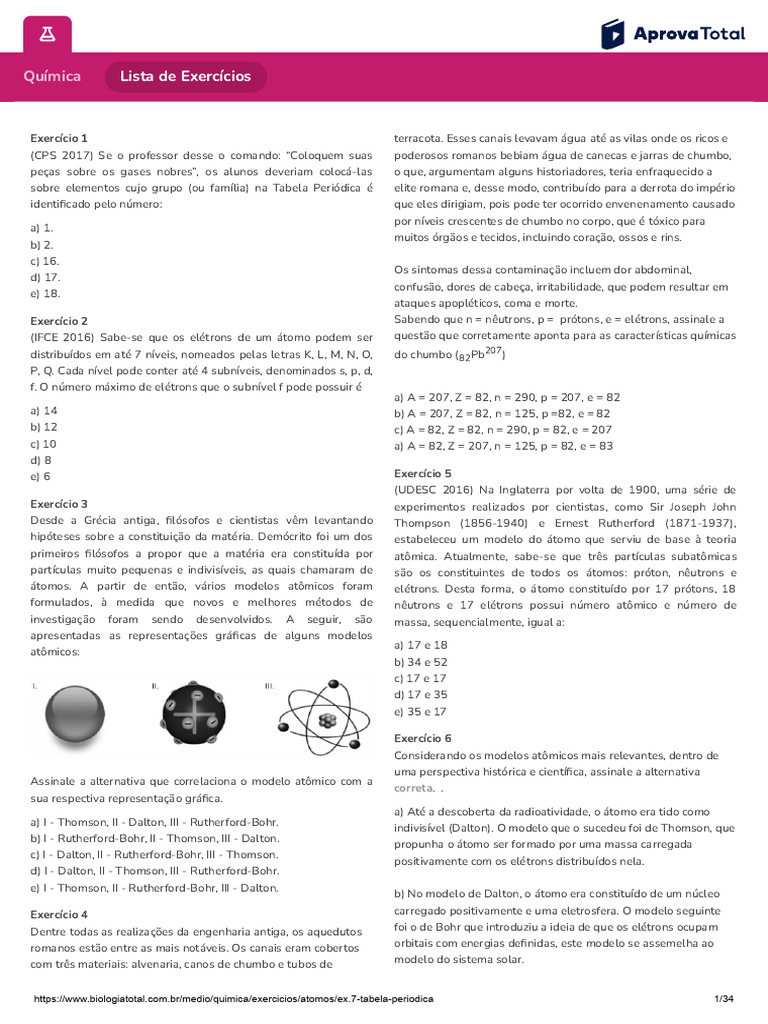 AprovaTotal

Química

Lista de Exercícios

Exercício 1
(CPS 2017) Se o professor desse o comando: "Coloquem suas peças sobre os gases nobres", os alunos deveriam colocá-las sobre elementos cujo grupo (ou família) na Tabela Periódica é identificado pelo número:

a) 1.
b) 2.
c) 16.
d) 17.
e) 18.

Exercício 2
(IFCE 2016) Sabe-se que os elétrons de um átomo podem ser distribuídos em até 7 níveis, nomeados pelas letras K, L, M, N, O, P, Q. Cada nível pode conter até 4 subníveis, denominados s, p, d, f. O número máximo de elétrons que o subnível f pode possuir é

a) 14
b) 12
c) 10
d) 8
e) 6

Exercício 3
Desde a Grécia antiga, filósofos e cientistas vêm levantando hipóteses sobre a constituição da matéria. Demócrito foi um dos primeiros filósofos a propor que a matéria era constituída por partículas muito pequenas e indivisíveis, as quais chamaram de átomos. A partir de então, vários modelos atômicos foram formulados, à medida que novos e melhores métodos de investigação foram sendo desenvolvidos. A seguir, são apresentadas as representações gráficas de alguns modelos atômicos:

I.
II.
III.

Assinale a alternativa que correlaciona o modelo atômico com a sua respectiva representação gráfica.

a) I - Thomson, II - Dalton, III - Rutherford-Bohr.
b) I - Rutherford-Bohr, II - Thomson, III - Dalton.
c) I - Dalton, II - Rutherford-Bohr, III - Thomson.
d) I - Dalton, II - Thomson, III - Rutherford-Bohr.
e) I - Thomson, II - Rutherford-Bohr, III - Dalton.

Exercício 4
Dentre todas as realizações da engenharia antiga, os aquedutos romanos estão entre as mais notáveis. Os canais eram cobertos com três materiais: alvenaria, canos de chumbo e tubos de terracota. Esses canais levavam água até as vilas onde os ricos e poderosos romanos bebiam água de canecas e jarras de chumbo, o que, argumentam alguns historiadores, teria enfraquecido a elite romana e, desse modo, contribuído para a derrota do império que eles dirigiam, pois pode ter ocorrido envenenamento causado por níveis crescentes de chumbo no corpo, que é tóxico para muitos órgãos e tecidos, incluindo coração, ossos e rins.

Os sintomas dessa contaminação incluem dor abdominal, confusão, dores de cabeça, irritabilidade, que podem resultar em ataques apopléticos, coma e morte.
Sabendo que n = nêutrons, p = prótons, e = elétrons, assinale a questão que corretamente aponta para as características químicas do chumbo ($_{82}Pb^{207}$)

a) A = 207, Z = 82, n = 290, p = 207, e = 82
b) A = 207, Z = 82, n = 125, p =82, e = 82
c) A = 82, Z = 82, n = 290, p = 82, e = 207
a) A = 82, Z = 207, n = 125, p = 82, e = 83

Exercício 5
(UDESC 2016) Na Inglaterra por volta de 1900, uma série de experimentos realizados por cientistas, como Sir Joseph John Thompson (1856-1940) e Ernest Rutherford (1871-1937), estabeleceu um modelo do átomo que serviu de base à teoria atômica. Atualmente, sabe-se que três partículas subatômicas são os constituintes de todos os átomos: próton, nêutrons e elétrons. Desta forma, o átomo constituído por 17 prótons, 18 nêutrons e 17 elétrons possui número atômico e número de massa, sequencialmente, igual a:

a) 17 e 18
b) 34 e 52
c) 17 e 17
d) 17 e 35
e) 35 e 17

Exercício 6
Considerando os modelos atômicos mais relevantes, dentro de uma perspectiva histórica e científica, assinale a alternativa correta. .

a) Até a descoberta da radioatividade, o átomo era tido como indivisível (Dalton). O modelo que o sucedeu foi de Thomson, que propunha o átomo ser formado por uma massa carregada positivamente com os elétrons distribuídos nela.

b) No modelo de Dalton, o átomo era constituído de um núcleo carregado positivamente e uma eletrosfera. O modelo seguinte foi o de Bohr que introduziu a ideia de que os elétrons ocupam orbitais com energias definidas, este modelo se assemelha ao modelo do sistema solar.

https://www.biologiatotal.com.br/medio/quimica/exercicios/atomos/ex.7-tabela-periodica

1/34